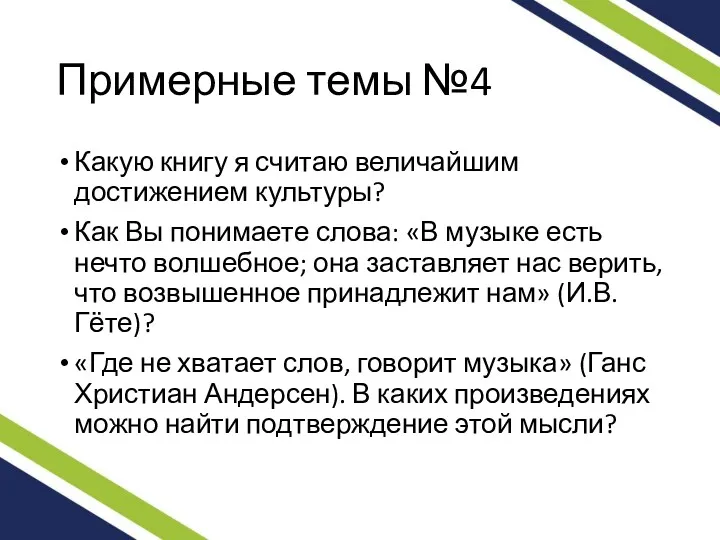 Примерные темы №4

• Какую книгу я считаю величайшим достижением культуры?
• Как Вы понимаете слова: «В музыке есть нечто волшебное; она заставляет нас верить, что возвышенное принадлежит нам» (И.В. Гёте)?
• «Где не хватает слов, говорит музыка» (Ганс Христиан Андерсен). В каких произведениях можно найти подтверждение этой мысли?